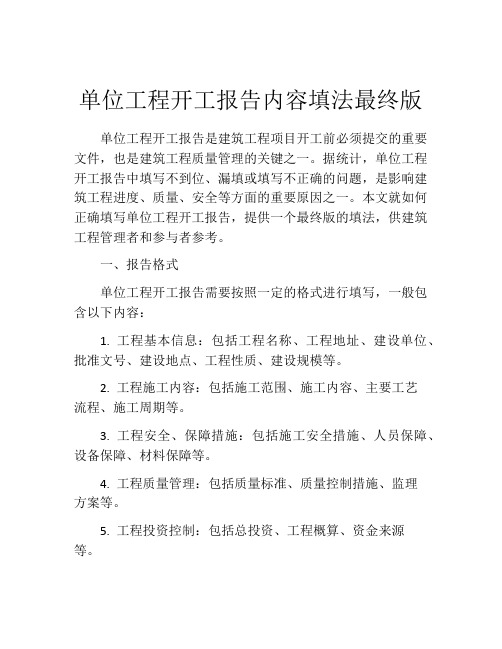 单位工程开工报告内容填法最终版

单位工程开工报告是建筑工程项目开工前必须提交的重要文件，也是建筑工程质量管理的关键之一。据统计，单位工程开工报告中填写不到位、漏填或填写不正确的问题，是影响建筑工程进度、质量、安全等方面的重要原因之一。本文就如何正确填写单位工程开工报告，提供一个最终版的填法，供建筑工程管理者和参与者参考。

一、报告格式

单位工程开工报告需要按照一定的格式进行填写，一般包含以下内容：

1. 工程基本信息：包括工程名称、工程地址、建设单位、批准文号、建设地点、工程性质、建设规模等。

2. 工程施工内容：包括施工范围、施工内容、主要工艺流程、施工周期等。

3. 工程安全、保障措施：包括施工安全措施、人员保障、设备保障、材料保障等。

4. 工程质量管理：包括质量标准、质量控制措施、监理方案等。

5. 工程投资控制：包括总投资、工程概算、资金来源等。